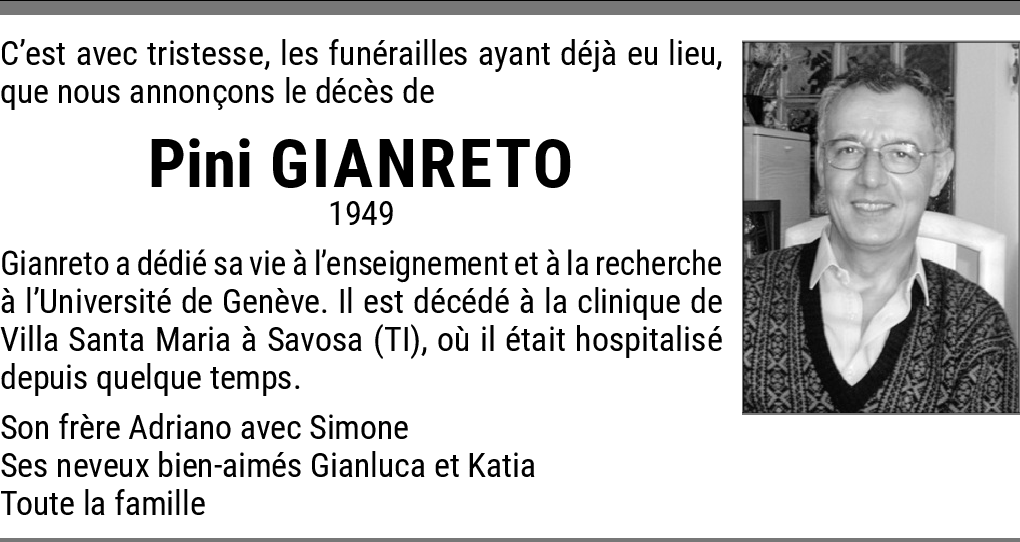 C'est avec tristesse, les funérailles ayant déjà eu lieu, que nous annonçons le décès de

Pini GIANRETO
1949

Gianreto a dédié sa vie à l'enseignement et à la recherche à l'Université de Genève. Il est décédé à la clinique de Villa Santa Maria à Savosa (TI), où il était hospitalisé depuis quelque temps.

Son frère Adriano avec Simone
Ses neveux bien-aimés Gianluca et Katia
Toute la famille